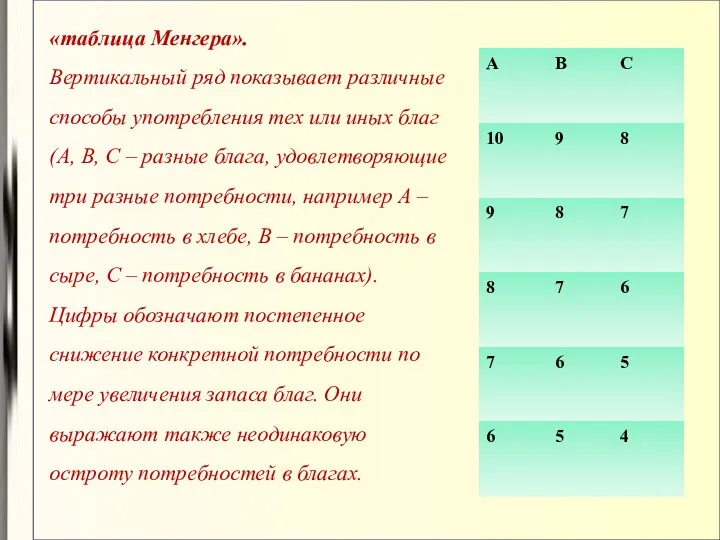 «таблица Менгера».

Вертикальный ряд показывает различные способы употребления тех или иных благ (А, В, С – разные блага, удовлетворяющие три разные потребности, например А – потребность в хлебе, В – потребность в сыре, С – потребность в бананах). Цифры обозначают постепенное снижение конкретной потребности по мере увеличения запаса благ. Они выражают также неодинаковую остроту потребностей в благах.

| A | B | C |
|---|---|---|
| 10 | 9 | 8 |
| 9 | 8 | 7 |
| 8 | 7 | 6 |
| 7 | 6 | 5 |
| 6 | 5 | 4 |